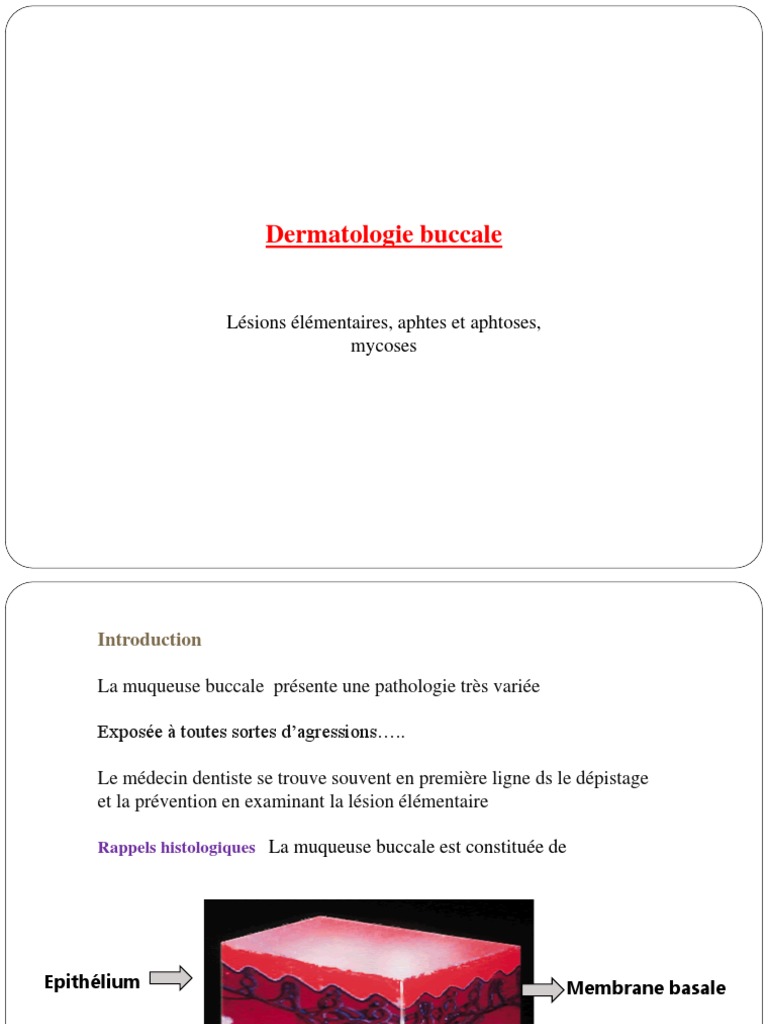 Dermatologie buccale

Lésions élémentaires, aphtes et aphtoses, mycoses

Introduction

La muqueuse buccale présente une pathologie très variée

Exposée à toutes sortes d'agressions…..

Le médecin dentiste se trouve souvent en première ligne ds le dépistage et la prévention en examinant la lésion élémentaire

Rappels histologiques La muqueuse buccale est constituée de

Epithélium

Membrane basale